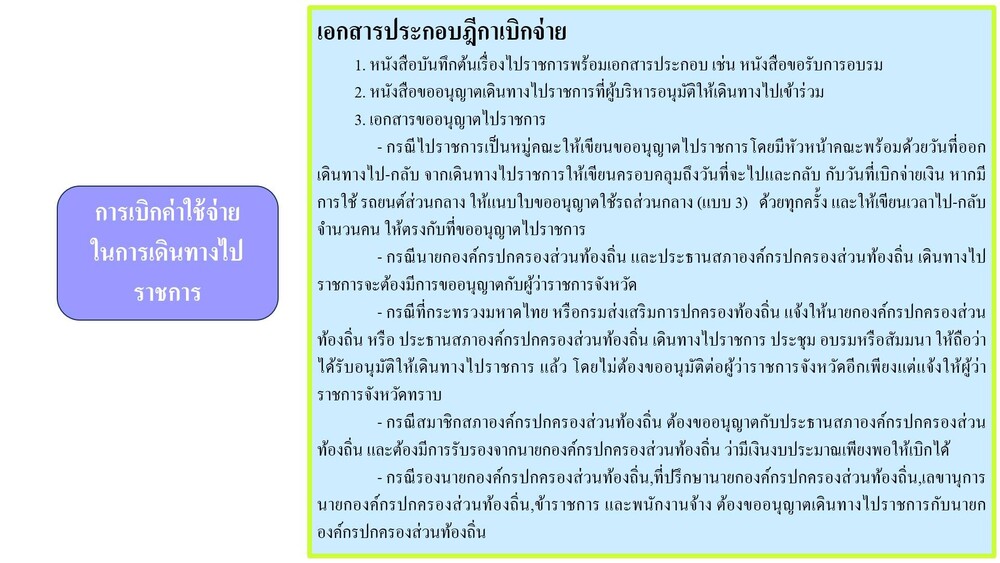 การเบิกค่าใช้จ่ายในการเดินทางไปราชการ

เอกสารประกอบฎีกาเบิกจ่าย

1. หนังสือบันทึกต้นเรื่องไปราชการพร้อมเอกสารประกอบ เช่น หนังสือขอรับการอบรม

2. หนังสือขออนุญาตเดินทางไปราชการที่ผู้บริหารอนุมัติให้เดินทางไปเข้าร่วม

3. เอกสารขออนุญาตไปราชการ

- กรณีไปราชการเป็นหมู่คณะให้เขียนขออนุญาตไปราชการ โดยมีหัวหน้าคณะพร้อมด้วยวันที่ออกเดินทางไป-กลับ จากเดินทางไปราชการให้เขียนครอบคลุมถึงวันที่จะไปและกลับ กับวันที่เบิกจ่ายเงิน หากมีการใช้ รถยนต์ส่วนกลาง ให้แนบใบขออนุญาตใช้รถส่วนกลาง (แบบ 3) ด้วยทุกครั้ง และให้เขียนเวลาไป-กลับ จำนวนคน ให้ตรงกับที่ขออนุญาตไปราชการ

- กรณีนายกองค์กรปกครองส่วนท้องถิ่น และประธานสภาองค์กรปกครองส่วนท้องถิ่น เดินทางไปราชการจะต้องมีการขออนุญาตกับผู้ว่าราชการจังหวัด

- กรณีที่กระทรวงมหาดไทย หรือกรมส่งเสริมการปกครองท้องถิ่น แจ้งให้นายกองค์กรปกครองส่วนท้องถิ่น หรือ ประธานสภาองค์กรปกครองส่วนท้องถิ่น เดินทางไปราชการ ประชุม อบรมหรือสัมมนา ให้ถือว่าได้รับอนุมัติให้เดินทางไปราชการ แล้ว โดยไม่ต้องขออนุมัติต่อผู้ว่าราชการจังหวัดอีกเพียงแต่แจ้งให้ผู้ว่าราชการจังหวัดทราบ

- กรณีสมาชิกสภาองค์กรปกครองส่วนท้องถิ่น ต้องขออนุญาตกับประธานสภาองค์กรปกครองส่วนท้องถิ่น และต้องมีการรับรองจากนายกองค์กรปกครองส่วนท้องถิ่น ว่ามีเงินงบประมาณเพียงพอให้เบิกได้

- กรณีรองนายกองค์กรปกครองส่วนท้องถิ่น,ที่ปรึกษานายกองค์กรปกครองส่วนท้องถิ่น,เลขานุการนายกองค์กรปกครองส่วนท้องถิ่น,ข้าราชการ และพนักงานจ้าง ต้องขออนุญาตเดินทางไปราชการกับนายกองค์กรปกครองส่วนท้องถิ่น